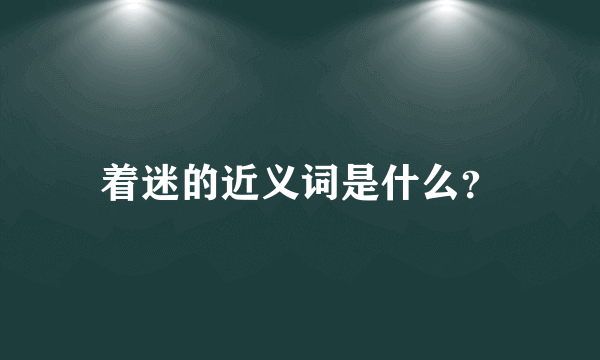 着迷的近义词是什么?